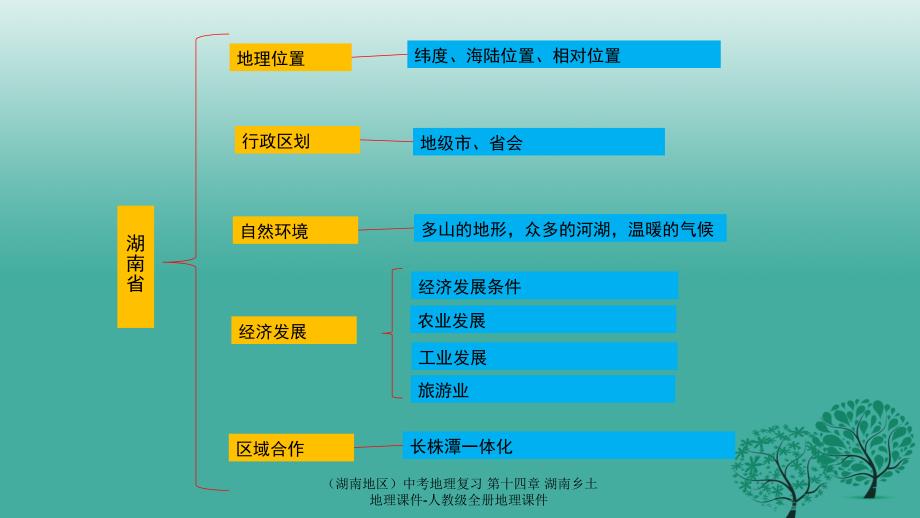 湖南省

地理位置
纬度、海陆位置、相对位置

行政区划
地级市、省会

自然环境
多山的地形，众多的河湖，温暖的气候

经济发展
经济发展条件
农业发展
工业发展
旅游业

区域合作
长株潭一体化

（湖南地区）中考地理复习 第十四章 湖南乡土地理课件-人教级全册地理课件